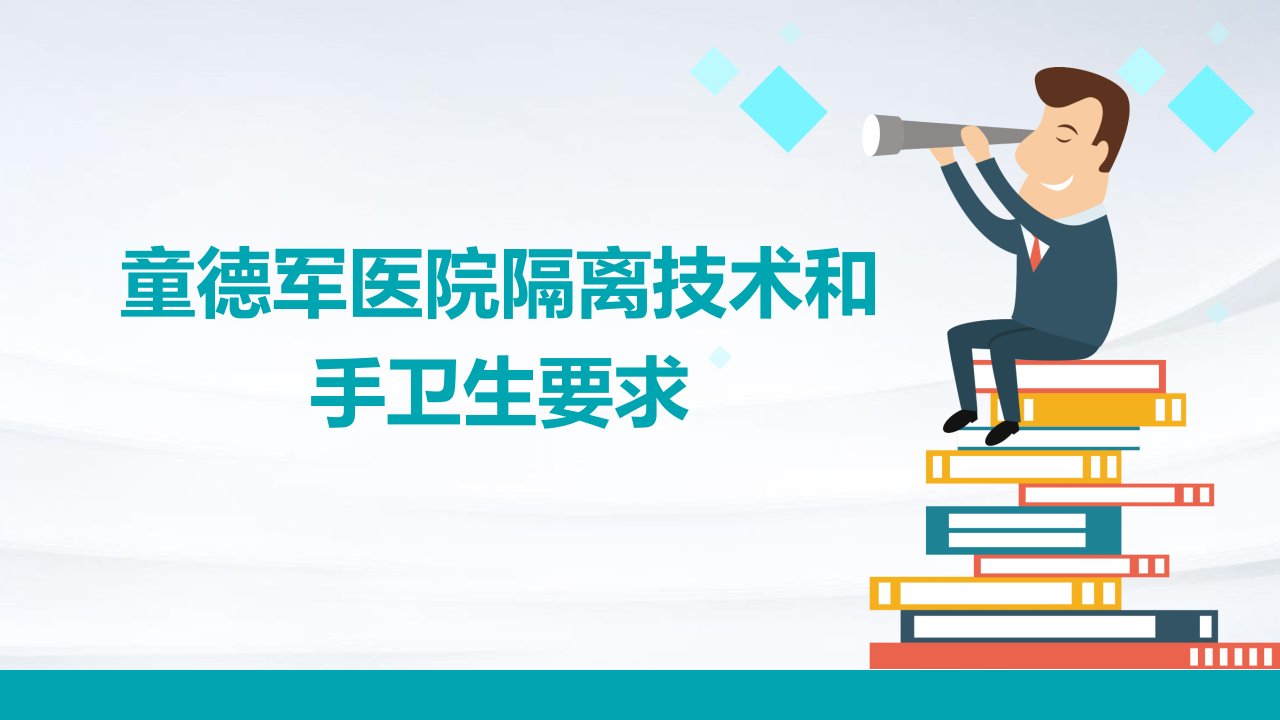 童德军医院隔离技术和手卫生要求